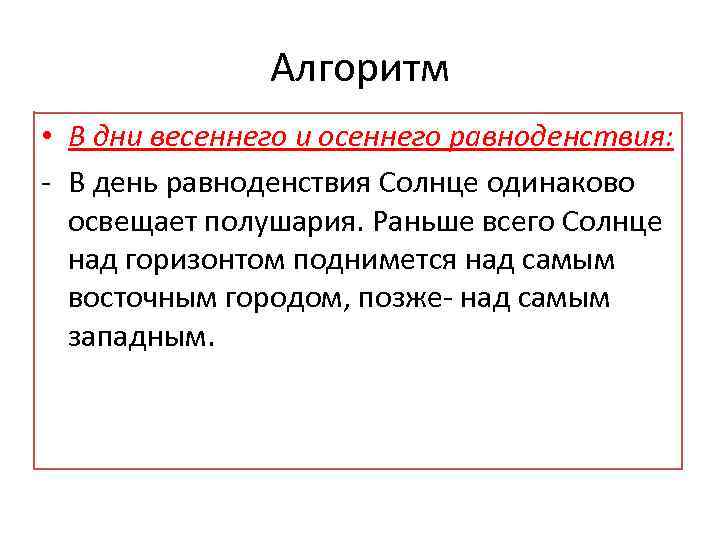 Алгоритм

• В дни весеннего и осеннего равноденствия:

- В день равноденствия Солнце одинаково освещает полушария. Раньше всего Солнце над горизонтом поднимется над самым восточным городом, позже- над самым западным.